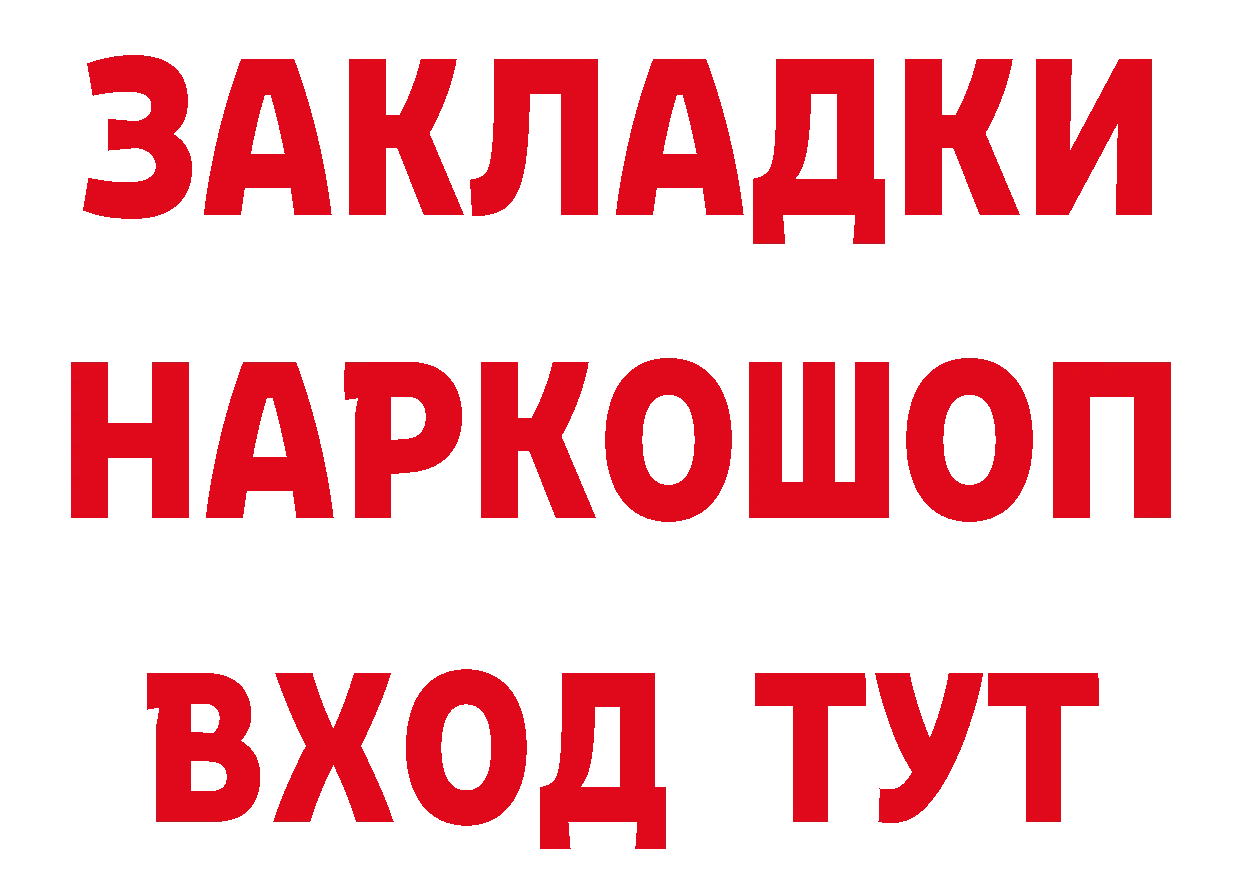 ЗАКЛАДКИ
НАРКОШОП
ВХОД ТУТ